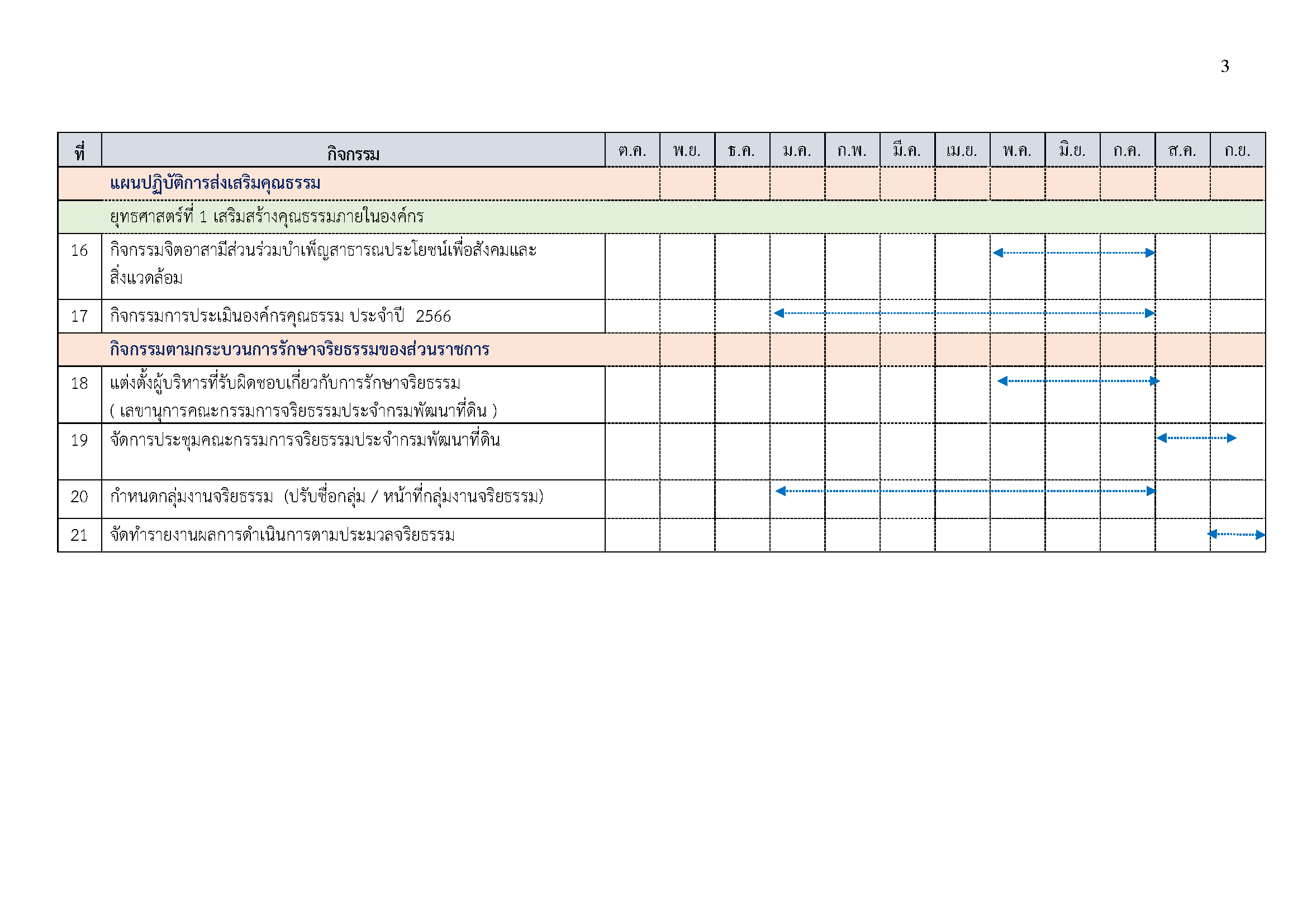 3

| ที่ | กิจกรรม | ต.ค. | พ.ย. | ธ.ค. | ม.ค. | ก.พ. | มี.ค. | เม.ย. | พ.ค. | มิ.ย. | ก.ค. | ส.ค. | ก.ย. |
|---|---|---|---|---|---|---|---|---|---|---|---|---|---|
| | แผนปฏิบัติการส่งเสริมคุณธรรม | | | | | | | | | | | | |
| | ยุทธศาสตร์ที่ 1 เสริมสร้างคุณธรรมภายในองค์กร | | | | | | | | | | | | |
| 16 | กิจกรรมจิตอาสามีส่วนร่วมบำเพ็ญสาธารณประโยชน์เพื่อสังคมและสิ่งแวดล้อม | | | | | | | | | | | | |
| 17 | กิจกรรมการประเมินองค์กรคุณธรรม ประจำปี 2566 | | | | | | | | | | | | |
| | กิจกรรมตามกระบวนการรักษาจริยธรรมของส่วนราชการ | | | | | | | | | | | | |
| 18 | แต่งตั้งผู้บริหารที่รับผิดชอบเกี่ยวกับการรักษาจริยธรรม ( เลขานุการคณะกรรมการจริยธรรมประจำกรมพัฒนาที่ดิน ) | | | | | | | | | | | | |
| 19 | จัดการประชุมคณะกรรมการจริยธรรมประจำกรมพัฒนาที่ดิน | | | | | | | | | | | | |
| 20 | กำหนดกลุ่มงานจริยธรรม (ปรับชื่อกลุ่ม / หน้าที่กลุ่มงานจริยธรรม) | | | | | | | | | | | | |
| 21 | จัดทำรายงานผลการดำเนินการตามประมวลจริยธรรม | | | | | | | | | | | | |